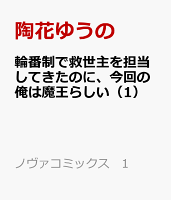 陶花ゆうの

輪番制で救世主を担当してきたのに、今回の俺は魔王らしい（1）

ノヴァコミックス　1